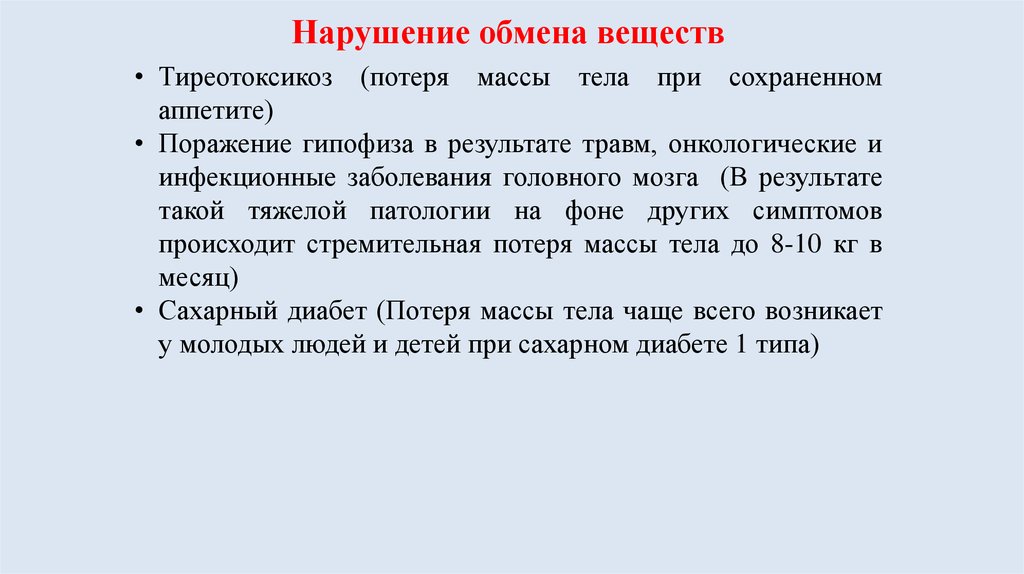 Нарушение обмена веществ

• Тиреотоксикоз (потеря массы тела при сохраненном аппетите)
• Поражение гипофиза в результате травм, онкологические и инфекционные заболевания головного мозга (В результате такой тяжелой патологии на фоне других симптомов происходит стремительная потеря массы тела до 8-10 кг в месяц)
• Сахарный диабет (Потеря массы тела чаще всего возникает у молодых людей и детей при сахарном диабете 1 типа)